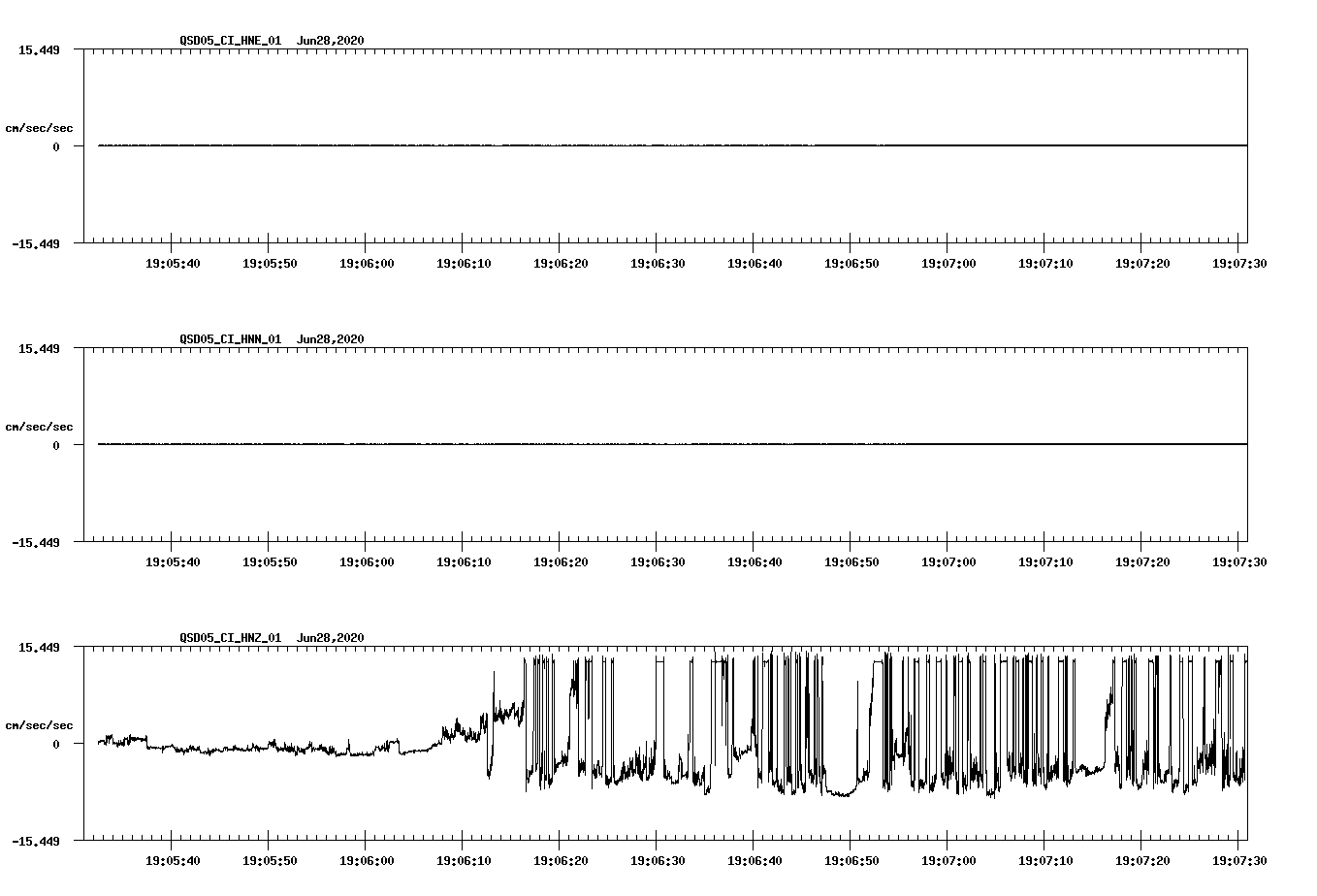 QSD05_CI_HNE_01 Jun28,2020

15.449

cm/sec/sec

0

-15.449

19:05:40 19:05:50 19:06:00 19:06:10 19:06:20 19:06:30 19:06:40 19:06:50 19:07:00 19:07:10 19:07:20 19:07:30

QSD05_CI_HNN_01 Jun28,2020

15.449

cm/sec/sec

0

-15.449

19:05:40 19:05:50 19:06:00 19:06:10 19:06:20 19:06:30 19:06:40 19:06:50 19:07:00 19:07:10 19:07:20 19:07:30

QSD05_CI_HNZ_01 Jun28,2020

15.449

cm/sec/sec

0

-15.449

19:05:40 19:05:50 19:06:00 19:06:10 19:06:20 19:06:30 19:06:40 19:06:50 19:07:00 19:07:10 19:07:20 19:07:30